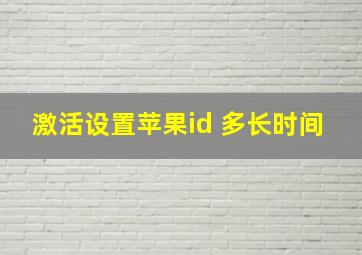 激活设置苹果id 多长时间